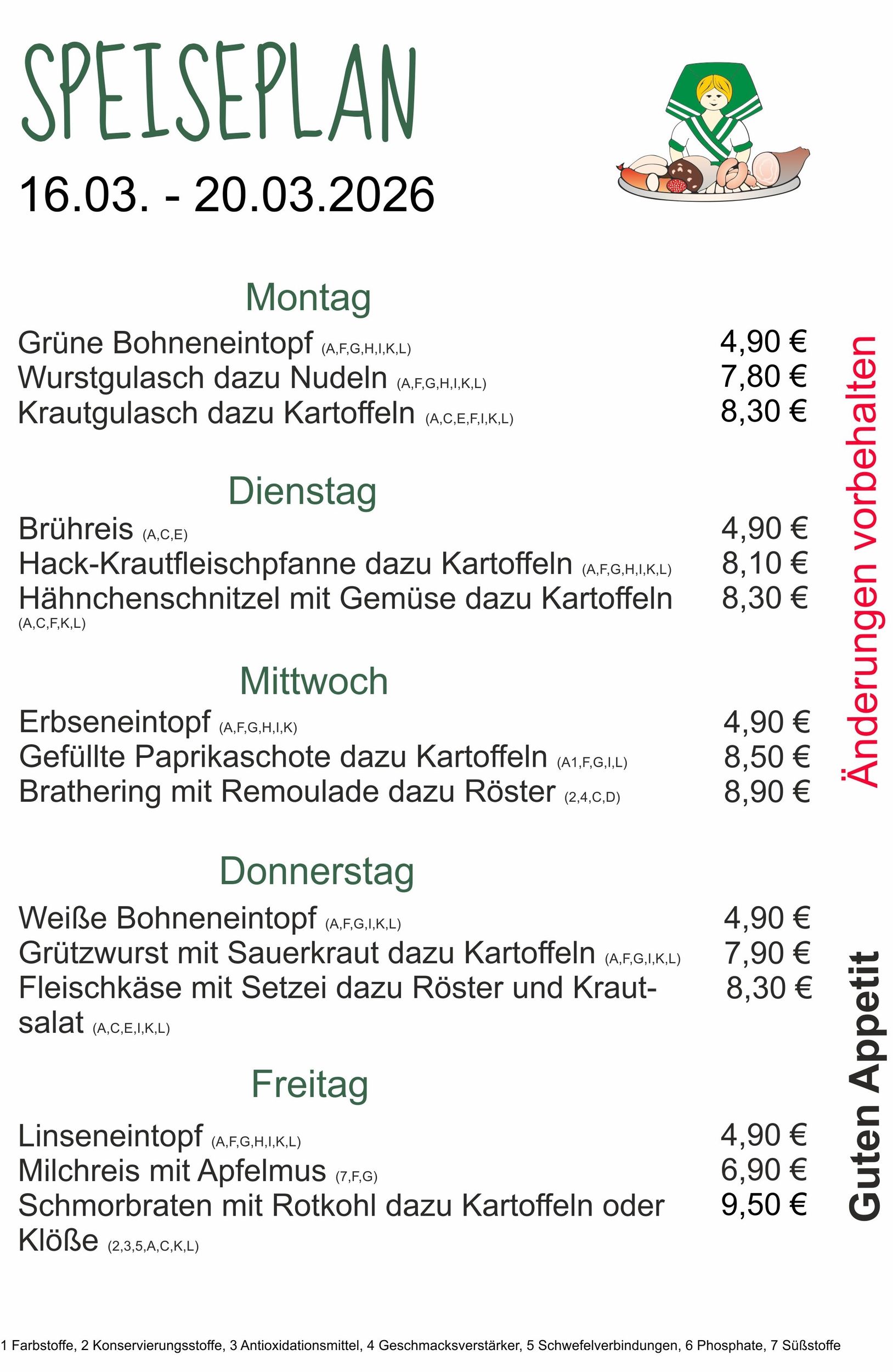 SPEISEPLAN
16.03. - 20.03.2026

Montag

Grüne Bohneneintopf (A,F,G,H,I,K,L) 4,90 €
Wurstgulasch dazu Nudeln (A,F,G,H,I,K,L) 7,80 €
Krautgulasch dazu Kartoffeln (A,C,E,F,I,K,L) 8,30 €

Dienstag

Brühreis (A,C,E) 4,90 €
Hack-Krautfleischpfanne dazu Kartoffeln (A,F,G,H,I,K,L) 8,10 €
Hähnchenschnitzel mit Gemüse dazu Kartoffeln (A,C,F,K,L) 8,30 €

Mittwoch

Erbseneintopf (A,F,G,H,I,K) 4,90 €
Gefüllte Paprikaschote dazu Kartoffeln (A1,F,G,I,L) 8,50 €
Brathering mit Remoulade dazu Röster (2,4,C,D) 8,90 €

Donnerstag

Weiße Bohneneintopf (A,F,G,I,K,L) 4,90 €
Grützwurst mit Sauerkraut dazu Kartoffeln (A,F,G,I,K,L) 7,90 €
Fleischkäse mit Setzei dazu Röster und Krautsalat (A,C,E,I,K,L) 8,30 €

Freitag

Linseneintopf (A,F,G,H,I,K,L) 4,90 €
Milchreis mit Apfelmus (7,F,G) 6,90 €
Schmorbraten mit Rotkohl dazu Kartoffeln oder Klöße (2,3,5,A,C,K,L) 9,50 €

Änderungen vorbehalten

Guten Appetit

1 Farbstoffe, 2 Konservierungsstoffe, 3 Antioxidationsmittel, 4 Geschmacksverstärker, 5 Schwefelverbindungen, 6 Phosphate, 7 Süßstoffe